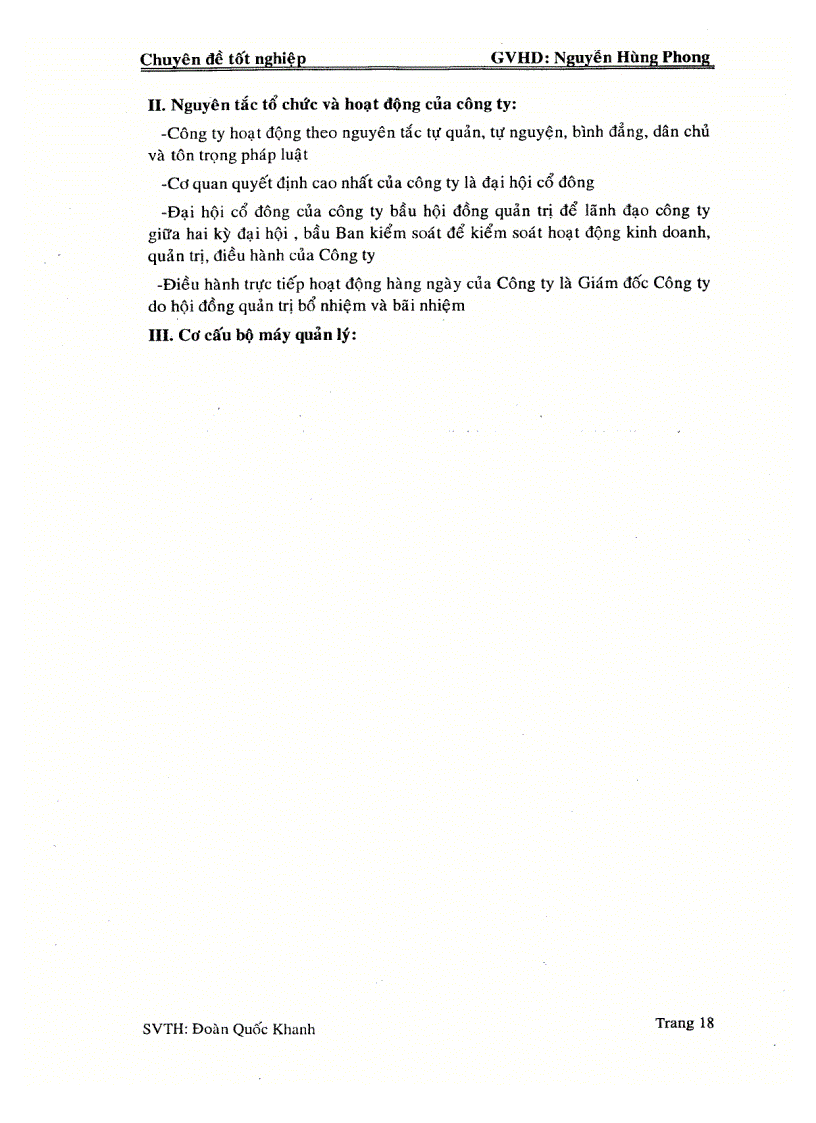 Chuyên đề tốt nghiệp GVHD: Nguyễn Hùng Phong

II. Nguyên tắc tổ chức và hoạt động của công ty:

-Công ty hoạt động theo nguyên tắc tự quản, tự nguyện, bình đẳng, dân chủ và tôn trọng pháp luật

-Cơ quan quyết định cao nhất của công ty là đại hội cổ đông

-Đại hội cổ đông của công ty bầu hội đồng quản trị để lãnh đạo công ty giữa hai kỳ đại hội , bầu Ban kiểm soát để kiểm soát hoạt động kinh doanh, quản trị, điều hành của Công ty

-Điều hành trực tiếp hoạt động hàng ngày của Công ty là Giám đốc Công ty do hội đồng quản trị bổ nhiệm và bãi nhiệm

III. Cơ cấu bộ máy quản lý:

SVTH: Đoàn Quốc Khanh Trang 18